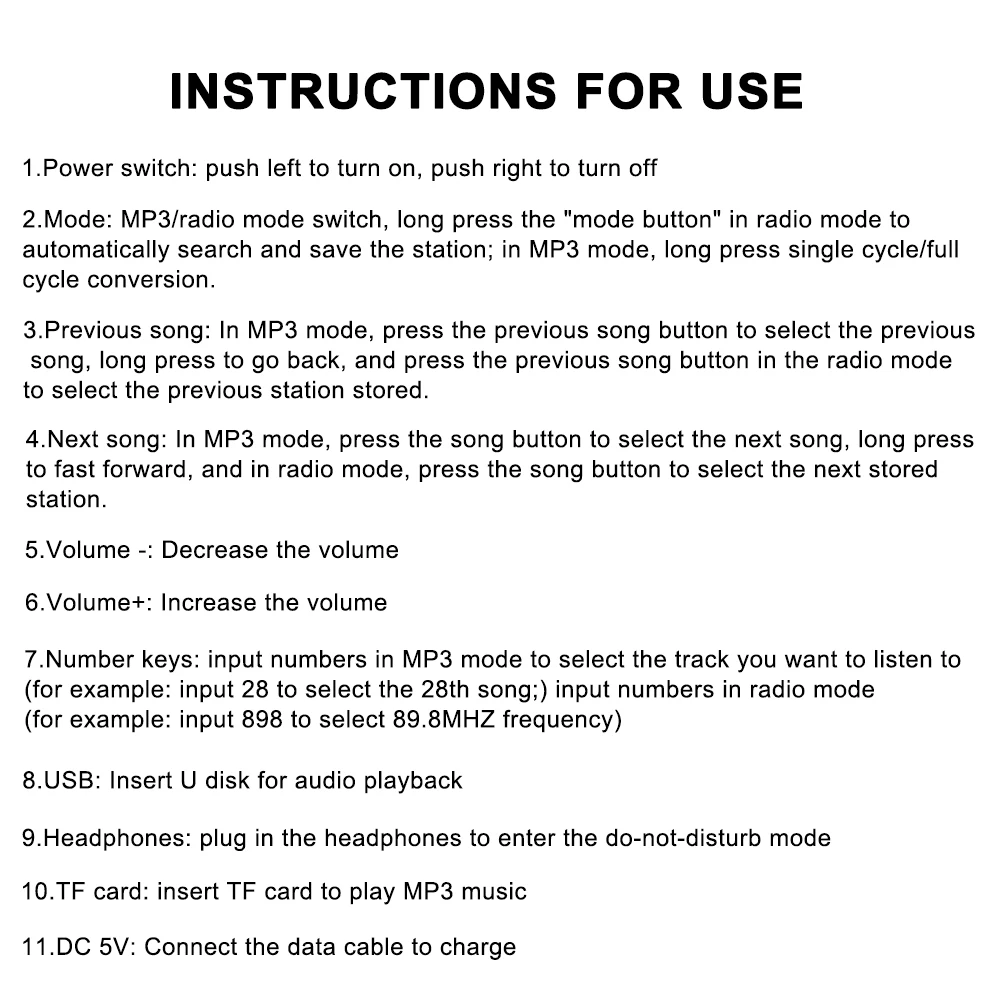 INSTRUCTIONS FOR USE

1.Power switch: push left to turn on, push right to turn off

2.Mode: MP3/radio mode switch, long press the "mode button" in radio mode to automatically search and save the station; in MP3 mode, long press single cycle/full cycle conversion.

3.Previous song: In MP3 mode, press the previous song button to select the previous song, long press to go back, and press the previous song button in the radio mode to select the previous station stored.

4.Next song: In MP3 mode, press the song button to select the next song, long press to fast forward, and in radio mode, press the song button to select the next stored station.

5.Volume -: Decrease the volume

6.Volume+: Increase the volume

7.Number keys: input numbers in MP3 mode to select the track you want to listen to (for example: input 28 to select the 28th song;) input numbers in radio mode (for example: input 898 to select 89.8MHZ frequency)

8.USB: Insert U disk for audio playback

9.Headphones: plug in the headphones to enter the do-not-disturb mode

10.TF card: insert TF card to play MP3 music

11.DC 5V: Connect the data cable to charge